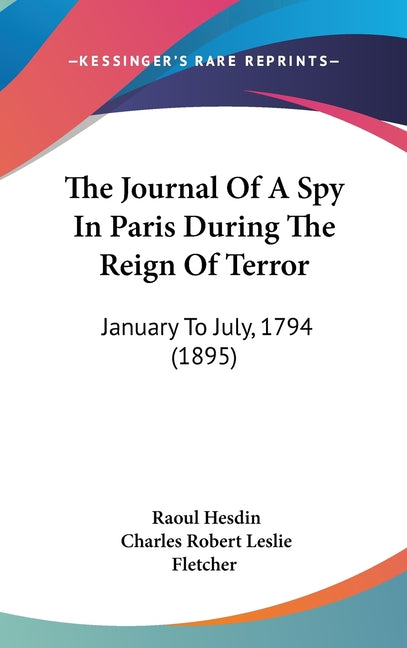 —KESSINGER'S RARE REPRINTS—

The Journal Of A Spy In Paris During The Reign Of Terror

January To July, 1794 (1895)

Raoul Hesdin
Charles Robert Leslie Fletcher